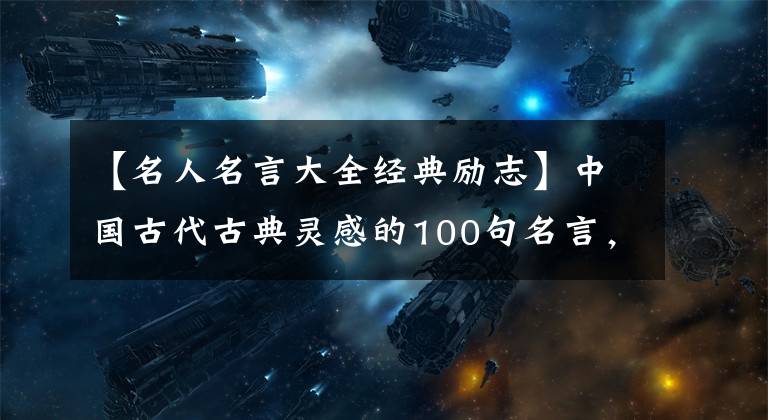 【名人名言大全经典励志】中国古代古典灵感的100句名言，